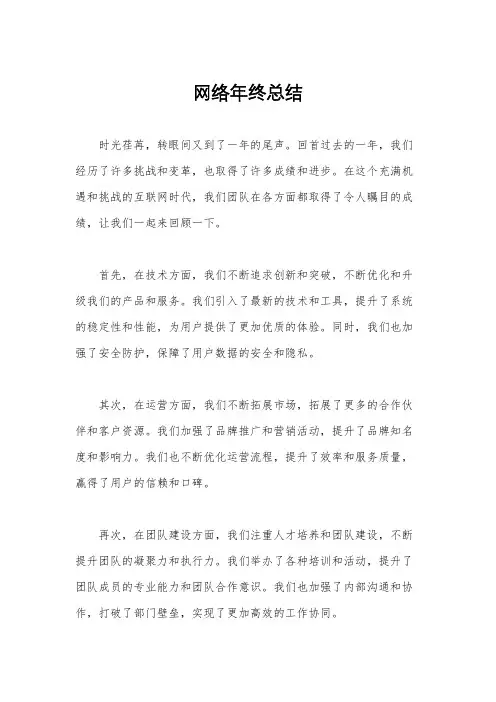 网络年终总结

时光荏苒，转眼间又到了一年的尾声。回首过去的一年，我们经历了许多挑战和变革，也取得了许多成绩和进步。在这个充满机遇和挑战的互联网时代，我们团队在各方面都取得了令人瞩目的成绩，让我们一起来回顾一下。

首先，在技术方面，我们不断追求创新和突破，不断优化和升级我们的产品和服务。我们引入了最新的技术和工具，提升了系统的稳定性和性能，为用户提供了更加优质的体验。同时，我们也加强了安全防护，保障了用户数据的安全和隐私。

其次，在运营方面，我们不断拓展市场，拓展了更多的合作伙伴和客户资源。我们加强了品牌推广和营销活动，提升了品牌知名度和影响力。我们也不断优化运营流程，提升了效率和服务质量，赢得了用户的信赖和口碑。

再次，在团队建设方面，我们注重人才培养和团队建设，不断提升团队的凝聚力和执行力。我们举办了各种培训和活动，提升了团队成员的专业能力和团队合作意识。我们也加强了内部沟通和协作，打破了部门壁垒，实现了更加高效的工作协同。